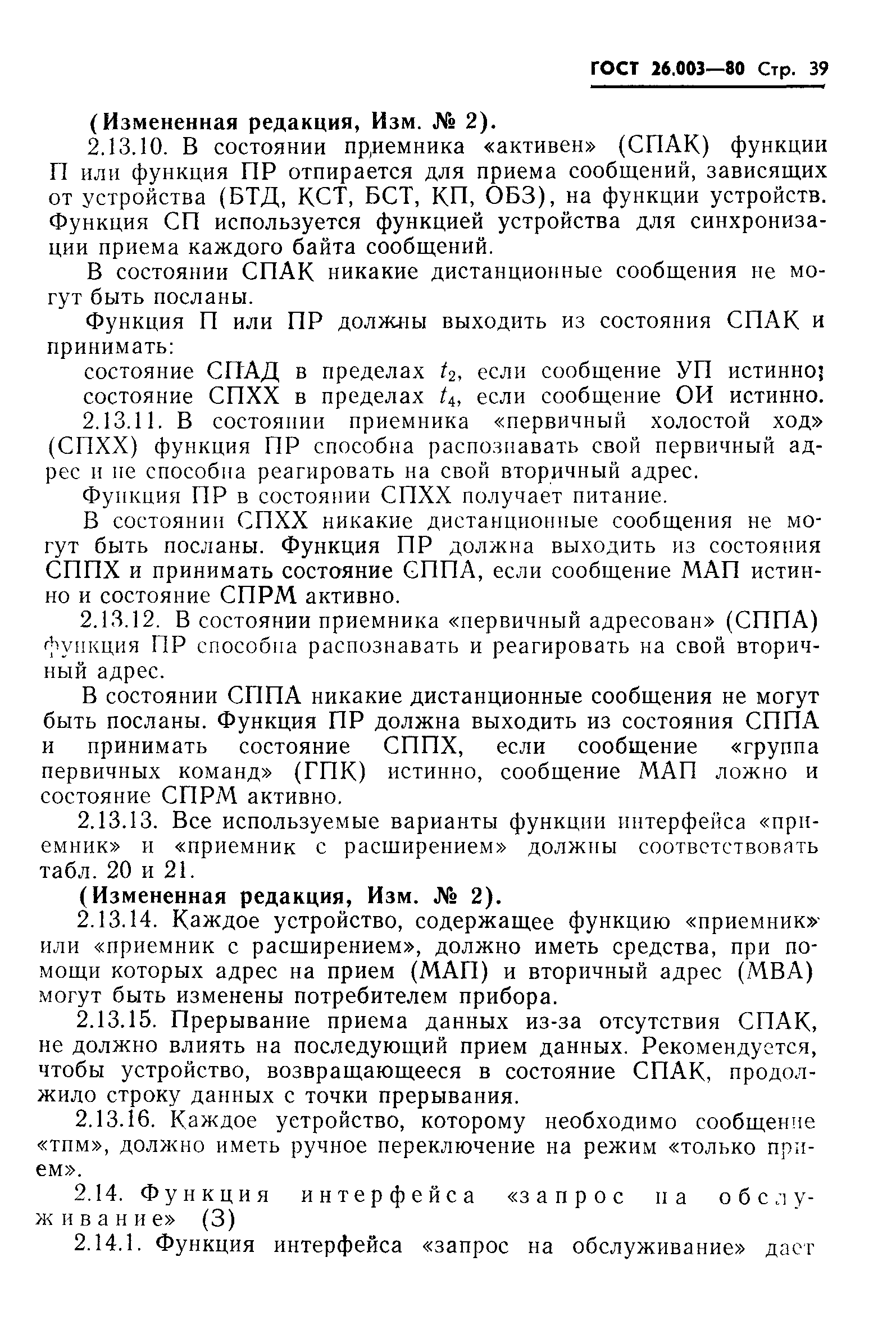 ГОСТ 26.003—80 Стр. 39

(Измененная редакция, Изм. № 2).

2.13.10. В состоянии приемника «активен» (СПАК) функции П или функция ПР отпирается для приема сообщений, зависящих от устройства (БТД, КСТ, БСТ, КП, ОБЗ), на функции устройств. Функция СП используется функцией устройства для синхронизации приема каждого байта сообщений.

В состоянии СПАК никакие дистанционные сообщения не могут быть посланы.

Функция П или ПР должны выходить из состояния СПАК и принимать:

состояние СПАД в пределах $t_2$, если сообщение УП истинно;

состояние СПХХ в пределах $t_4$, если сообщение ОИ истинно.

2.13.11. В состоянии приемника «первичный холостой ход» (СПХХ) функция ПР способна распознавать свой первичный адрес и не способна реагировать на свой вторичный адрес.

Функция ПР в состоянии СПХХ получает питание.

В состоянии СПХХ никакие дистанционные сообщения не могут быть посланы. Функция ПР должна выходить из состояния СППХ и принимать состояние СППА, если сообщение МАП истинно и состояние СПРМ активно.

2.13.12. В состоянии приемника «первичный адресован» (СППА) функция ПР способна распознавать и реагировать на свой вторичный адрес.

В состоянии СППА никакие дистанционные сообщения не могут быть посланы. Функция ПР должна выходить из состояния СППА и принимать состояние СППХ, если сообщение «группа первичных команд» (ГПК) истинно, сообщение МАП ложно и состояние СПРМ активно.

2.13.13. Все используемые варианты функции интерфейса «приемник» и «приемник с расширением» должны соответствовать табл. 20 и 21.

(Измененная редакция, Изм. № 2).

2.13.14. Каждое устройство, содержащее функцию «приемник» или «приемник с расширением», должно иметь средства, при помощи которых адрес на прием (МАП) и вторичный адрес (МВА) могут быть изменены потребителем прибора.

2.13.15. Прерывание приема данных из-за отсутствия СПАК, не должно влиять на последующий прием данных. Рекомендуется, чтобы устройство, возвращающееся в состояние СПАК, продолжило строку данных с точки прерывания.

2.13.16. Каждое устройство, которому необходимо сообщение «тпм», должно иметь ручное переключение на режим «только прием».

2.14. Функция интерфейса «запрос на обслуживание» (З)

2.14.1. Функция интерфейса «запрос на обслуживание» дает